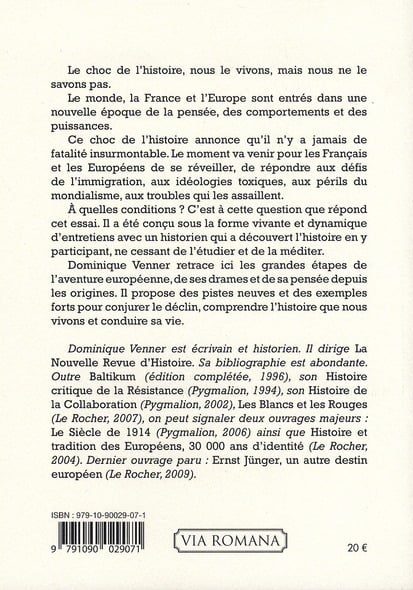 Le choc de l'histoire, nous le vivons, mais nous ne le savons pas.

Le monde, la France et l'Europe sont entrés dans une nouvelle époque de la pensée, des comportements et des puissances.

Ce choc de l'histoire annonce qu'il n'y a jamais de fatalité insurmontable. Le moment va venir pour les Français et les Européens de se réveiller, de répondre aux défis de l'immigration, aux idéologies toxiques, aux périls du mondialisme, aux troubles qui les assaillent.

À quelles conditions ? C'est à cette question que répond cet essai. Il a été conçu sous la forme vivante et dynamique d'entretiens avec un historien qui a découvert l'histoire en y participant, ne cessant de l'étudier et de la méditer.

Dominique Venner retrace ici les grandes étapes de l'aventure européenne, de ses drames et de sa pensée depuis les origines. Il propose des pistes neuves et des exemples forts pour conjurer le déclin, comprendre l'histoire que nous vivons et conduire sa vie.

Dominique Venner est écrivain et historien. Il dirige La Nouvelle Revue d'Histoire. Sa bibliographie est abondante. Outre Baltikum (édition complétée, 1996), son Histoire critique de la Résistance (Pygmalion, 1994), son Histoire de la Collaboration (Pygmalion, 2002), Les Blancs et les Rouges (Le Rocher, 2007), on peut signaler deux ouvrages majeurs : Le Siècle de 1914 (Pygmalion, 2006) ainsi que Histoire et tradition des Européens, 30 000 ans d'identité (Le Rocher, 2004). Dernier ouvrage paru : Ernst Jünger, un autre destin européen (Le Rocher, 2009).

ISBN : 979-10-90029-07-1

9 791090 029071

VIA ROMANA

20 €